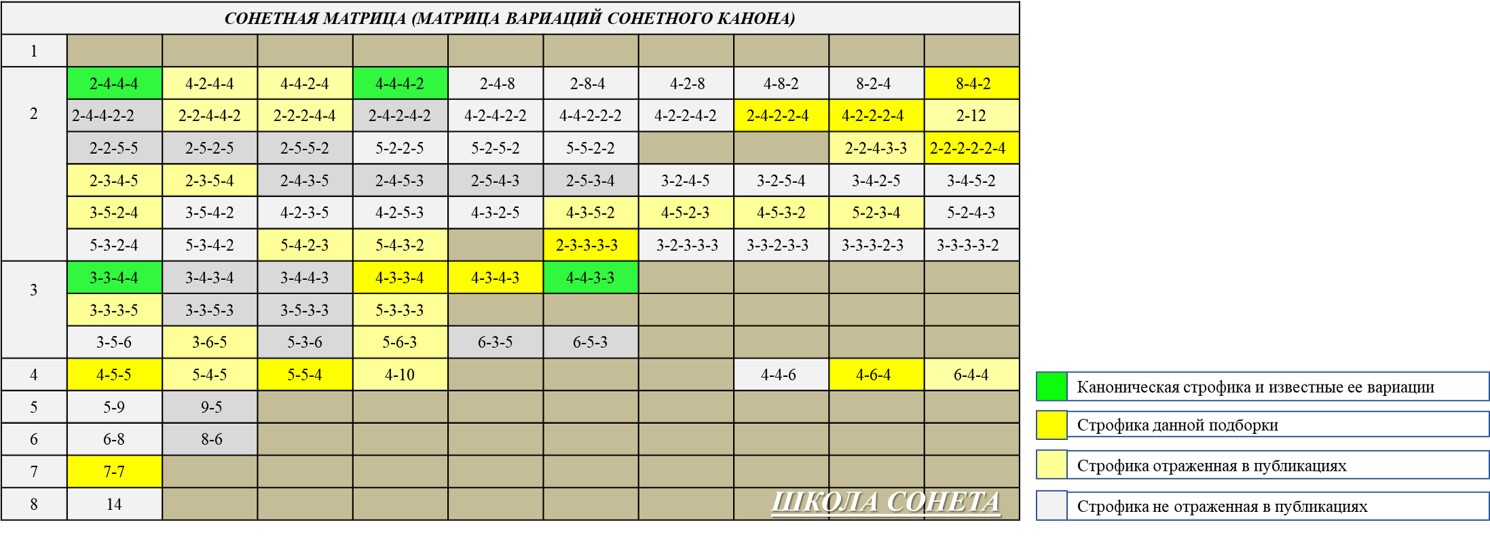 СОНЕТНАЯ МАТРИЦА (МАТРИЦА ВАРИАЦИЙ СОНЕТНОГО КАНОНА)

| | | | | | | | | | | |
|---|---|---|---|---|---|---|---|---|---|---|
| 1 | | | | | | | | | | |
| 2 | 2-4-4-4 | 4-2-4-4 | 4-4-2-4 | 4-4-4-2 | 2-4-8 | 2-8-4 | 4-2-8 | 4-8-2 | 8-2-4 | 8-4-2 |
| | 2-4-4-2-2 | 2-2-4-4-2 | 2-2-2-4-4 | 2-4-2-4-2 | 4-2-4-2-2 | 4-4-2-2-2 | 4-2-2-4-2 | 2-4-2-2-4 | 4-2-2-2-4 | 2-12 |
| | 2-2-5-5 | 2-5-2-5 | 2-5-5-2 | 5-2-2-5 | 5-2-5-2 | 5-5-2-2 | | | 2-2-4-3-3 | 2-2-2-2-2-4 |
| | 2-3-4-5 | 2-3-5-4 | 2-4-3-5 | 2-4-5-3 | 2-5-4-3 | 2-5-3-4 | 3-2-4-5 | 3-2-5-4 | 3-4-2-5 | 3-4-5-2 |
| | 3-5-2-4 | 3-5-4-2 | 4-2-3-5 | 4-2-5-3 | 4-3-2-5 | 4-3-5-2 | 4-5-2-3 | 4-5-3-2 | 5-2-3-4 | 5-2-4-3 |
| | 5-3-2-4 | 5-3-4-2 | 5-4-2-3 | 5-4-3-2 | | 2-3-3-3-3 | 3-2-3-3-3 | 3-3-2-3-3 | 3-3-3-2-3 | 3-3-3-3-2 |
| 3 | 3-3-4-4 | 3-4-3-4 | 3-4-4-3 | 4-3-3-4 | 4-3-4-3 | 4-4-3-3 | | | | |
| | 3-3-3-5 | 3-3-5-3 | 3-5-3-3 | 5-3-3-3 | | | | | | |
| | 3-5-6 | 3-6-5 | 5-3-6 | 5-6-3 | 6-3-5 | 6-5-3 | | | | |
| 4 | 4-5-5 | 5-4-5 | 5-5-4 | 4-10 | | | | 4-4-6 | 4-6-4 | 6-4-4 |
| 5 | 5-9 | 9-5 | | | | | | | | |
| 6 | 6-8 | 8-6 | | | | | | | | |
| 7 | 7-7 | | | | | | | | | |
| 8 | 14 | | | | | | | | | |

ШКОЛА СОНЕТА

Каноническая строфика и известные ее вариации
Строфика данной подборки
Строфика отраженная в публикациях
Строфика не отраженная в публикациях